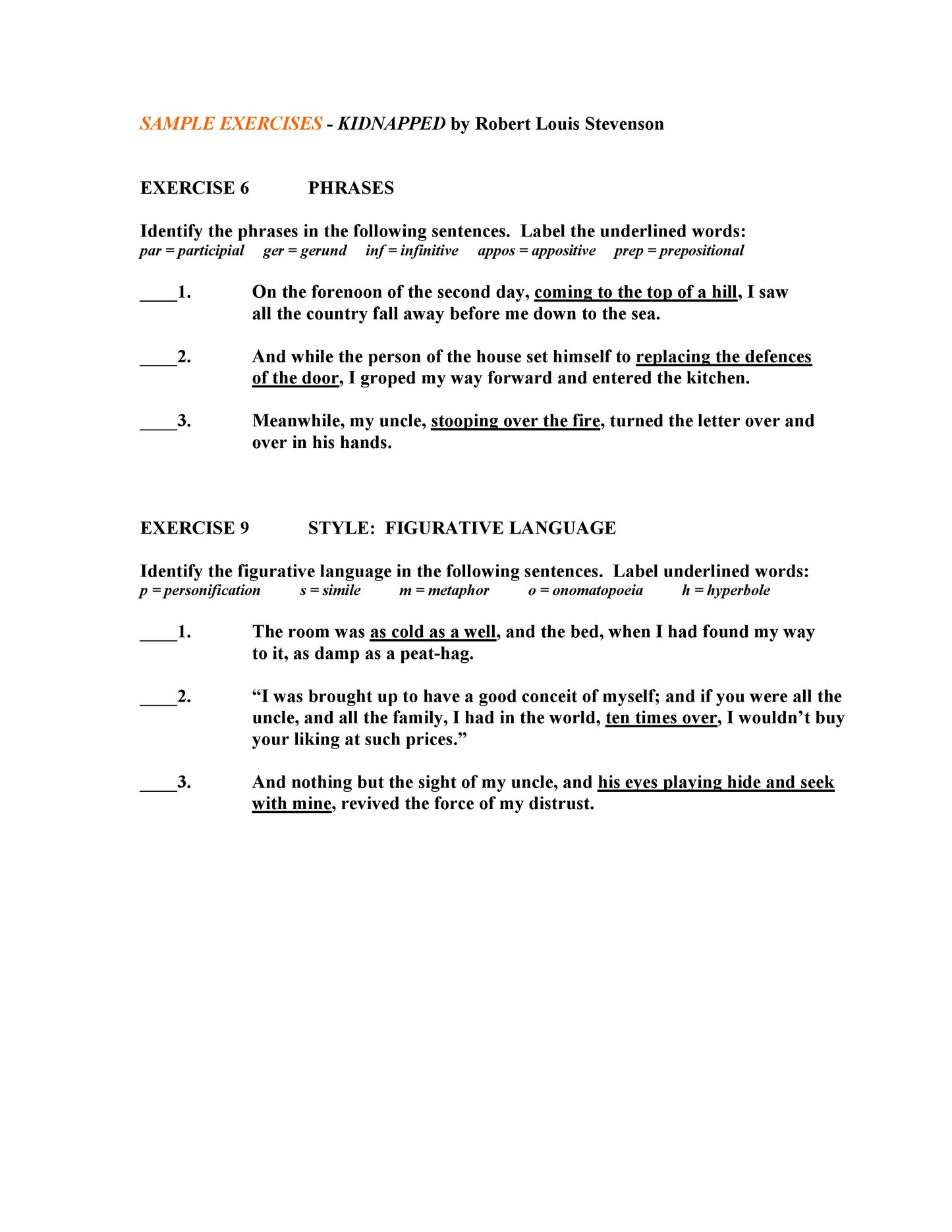 SAMPLE EXERCISES - KIDNAPPED by Robert Louis Stevenson

EXERCISE 6 PHRASES

Identify the phrases in the following sentences. Label the underlined words:
par = participial ger = gerund inf = infinitive appos = appositive prep = prepositional

____1. On the forenoon of the second day, coming to the top of a hill, I saw all the country fall away before me down to the sea.

____2. And while the person of the house set himself to replacing the defences of the door, I groped my way forward and entered the kitchen.

____3. Meanwhile, my uncle, stooping over the fire, turned the letter over and over in his hands.

EXERCISE 9 STYLE: FIGURATIVE LANGUAGE

Identify the figurative language in the following sentences. Label underlined words:
p = personification s = simile m = metaphor o = onomatopoeia h = hyperbole

____1. The room was as cold as a well, and the bed, when I had found my way to it, as damp as a peat-hag.

____2. “I was brought up to have a good conceit of myself; and if you were all the uncle, and all the family, I had in the world, ten times over, I wouldn’t buy your liking at such prices.”

____3. And nothing but the sight of my uncle, and his eyes playing hide and seek with mine, revived the force of my distrust.